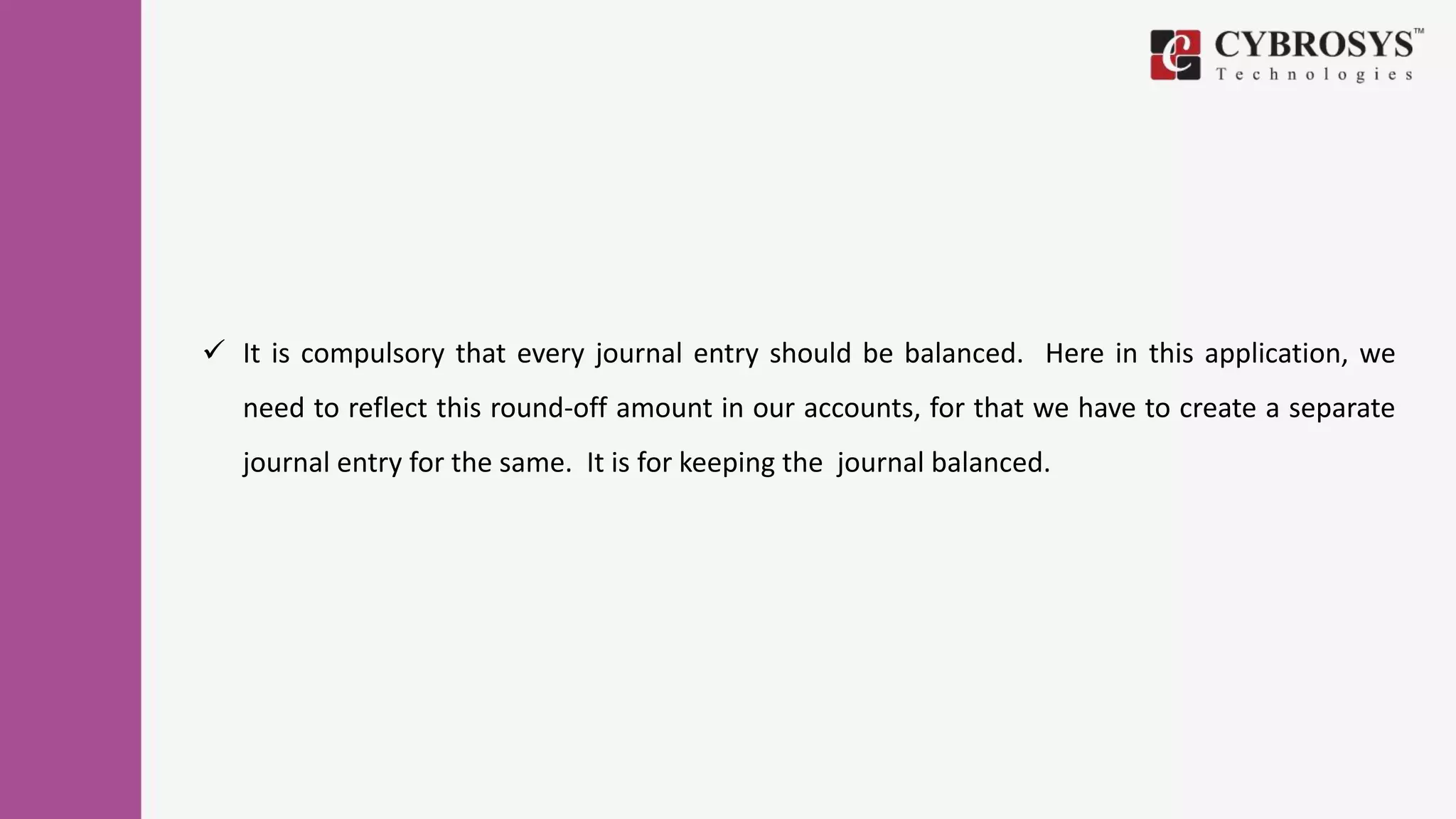 CYBROSYS™
Technologies

✓ It is compulsory that every journal entry should be balanced. Here in this application, we need to reflect this round-off amount in our accounts, for that we have to create a separate journal entry for the same. It is for keeping the journal balanced.